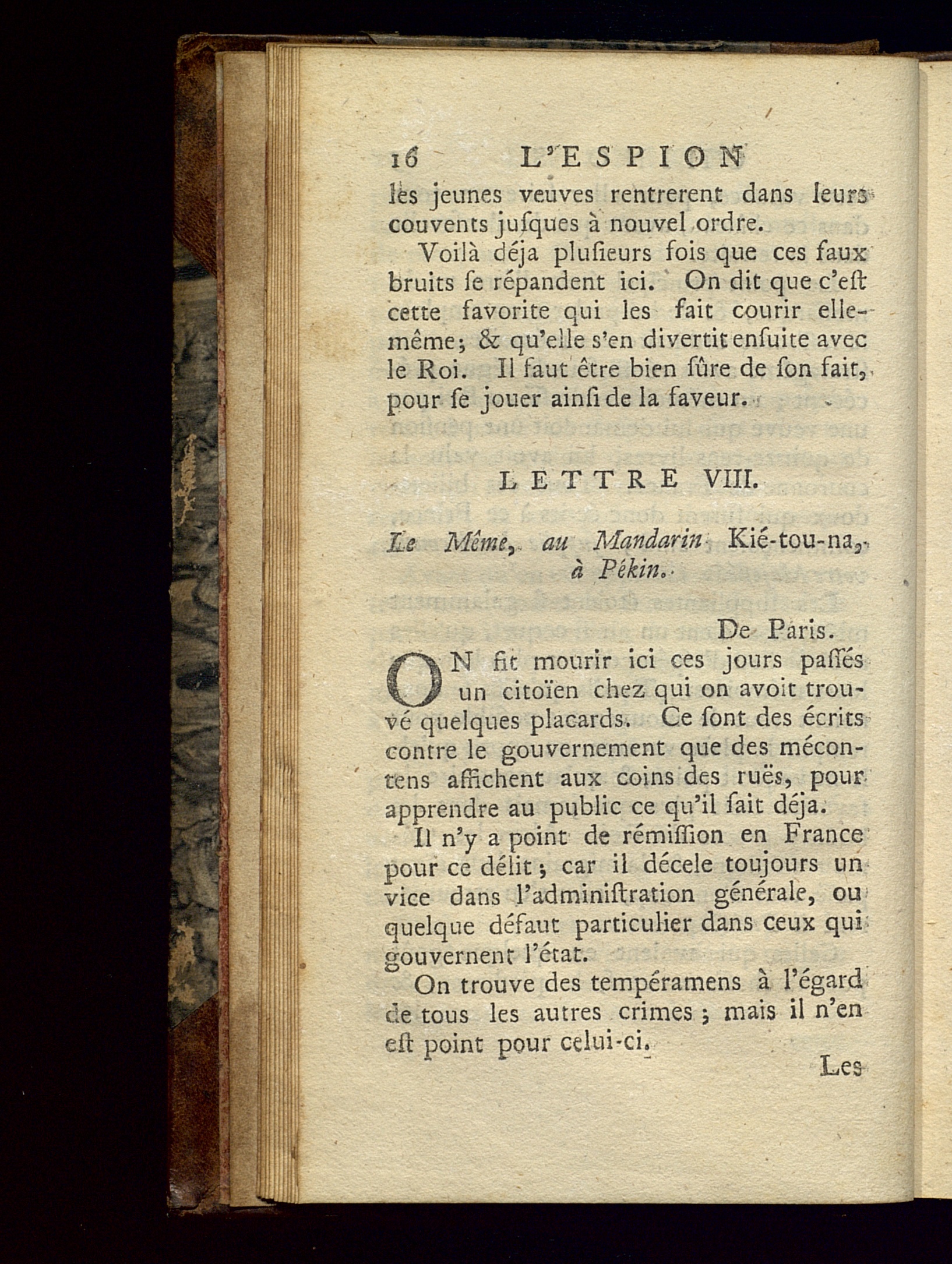 16 L'ESPION

les jeunes veuves rentrerent dans leurs couvents juſques à nouvel ordre.

Voilà déja pluſieurs fois que ces faux bruits ſe répandent ici. On dit que c'eſt cette favorite qui les fait courir elle-même; & qu'elle s'en divertit enſuite avec le Roi. Il faut être bien ſûre de ſon fait, pour ſe jouer ainſi de la faveur.

LETTRE VIII.

Le Même, au Mandarin Kié-tou-na, à Pékin.

De Paris.

ON fit mourir ici ces jours paſſés un citoïen chez qui on avoit trouvé quelques placards. Ce ſont des écrits contre le gouvernement que des mécontens affichent aux coins des ruës, pour apprendre au public ce qu'il ſait déja.

Il n'y a point de rémiſſion en France pour ce délit; car il décele toujours un vice dans l'adminiſtration générale, ou quelque défaut particulier dans ceux qui gouvernent l'état.

On trouve des tempéramens à l'égard de tous les autres crimes; mais il n'en eſt point pour celui-ci.

Les